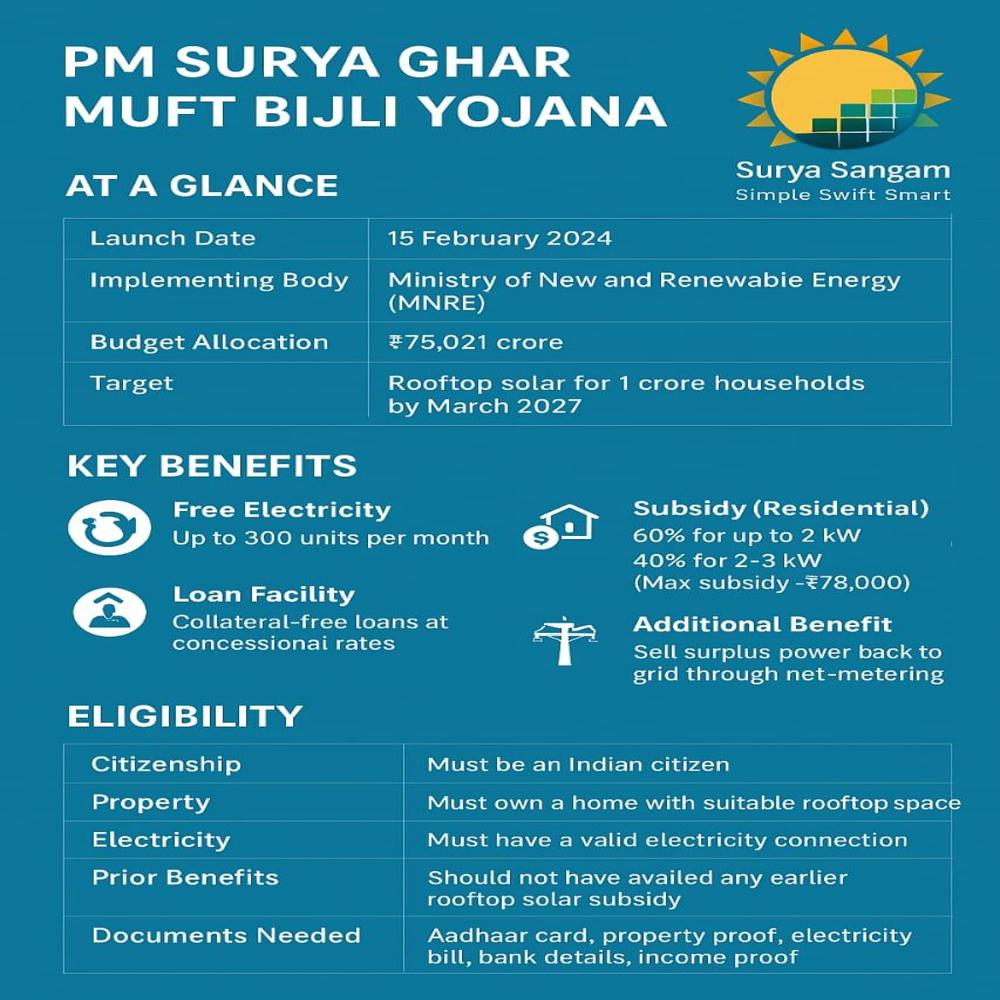 PM SURYA GHAR MUFT BIJLI YOJANA

Surya Sangam
Simple Swift Smart

AT A GLANCE

| Launch Date | 15 February 2024 |
|---|---|
| Implementing Body | Ministry of New and Renewabie Energy (MNRE) |
| Budget Allocation | ₹75,021 crore |
| Target | Rooftop solar for 1 crore households by March 2027 |

KEY BENEFITS

Free Electricity
Up to 300 units per month

Loan Facility
Collateral-free loans at concessionai rates

Subsidy (Residential)
60% for up to 2 kW
40% for 2-3 kW
(Max subsidy -₹78,000)

Additional Benefit
Sell surplus power back to grid through net-metering

ELIGIBILITY

| Citizenship | Must be an Indian citizen |
|---|---|
| Property | Must own a home with suitable rooftop space |
| Electricity | Must have a valid electricity connection |
| Prior Benefits | Should not have availed any earlier rooftop solar subsidy |
| Documents Needed | Aadhaar card, property proof, electricity bill, bank details, income proof |